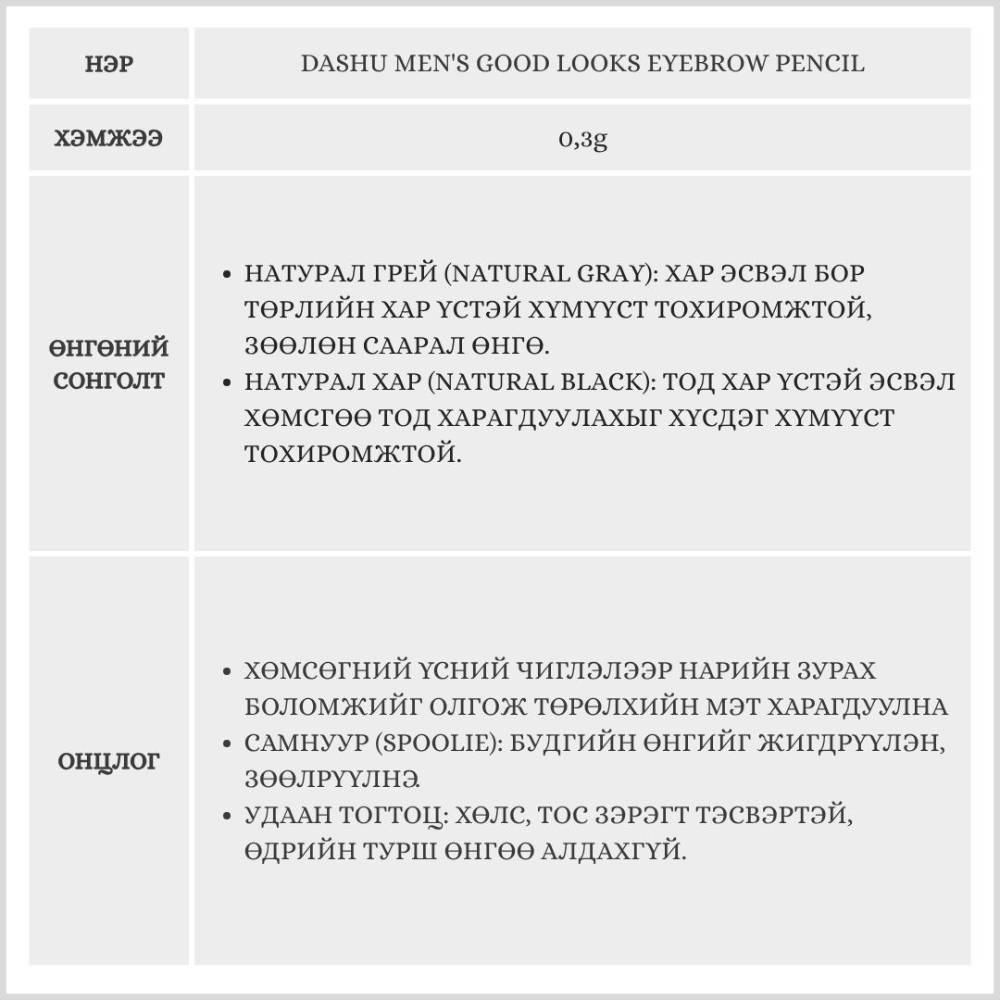 | НЭР | DASHU MEN'S GOOD LOOKS EYEBROW PENCIL |
|---|---|
| ХЭМЖЭЭ | 0,3g |
| ӨНГӨНИЙ СОНГОЛТ | • НАТУРАЛ ГРЕЙ (NATURAL GRAY): ХАР ЭСВЭЛ БОР ТӨРЛИЙН ХАР ҮСТЭЙ ХҮМҮҮСТ ТОХИРОМЖТОЙ, ЗӨӨЛӨН СААРАЛ ӨНГӨ. • НАТУРАЛ ХАР (NATURAL BLACK): ТОД ХАР ҮСТЭЙ ЭСВЭЛ ХӨМСГӨӨ ТОД ХАРАГДУУЛАХЫГ ХҮСДЭГ ХҮМҮҮСТ ТОХИРОМЖТОЙ. |
| ОНЦЛОГ | • ХӨМСӨГНИЙ ҮСНИЙ ЧИГЛЭЛЭЭР НАРИЙН ЗУРАХ БОЛОМЖИЙГ ОЛГОЖ ТӨРӨЛХИЙН МЭТ ХАРАГДУУЛНА • САМНУУР (SPOOLIE): БУДГИЙН ӨНГИЙГ ЖИГДРҮҮЛЭН, ЗӨӨЛРҮҮЛНЭ. • УДААН ТОГТОЦ: ХӨЛС, ТОС ЗЭРЭГТ ТЭСВЭРТЭЙ, ӨДРИЙН ТУРШ ӨНГӨӨ АЛДАХГҮЙ. |